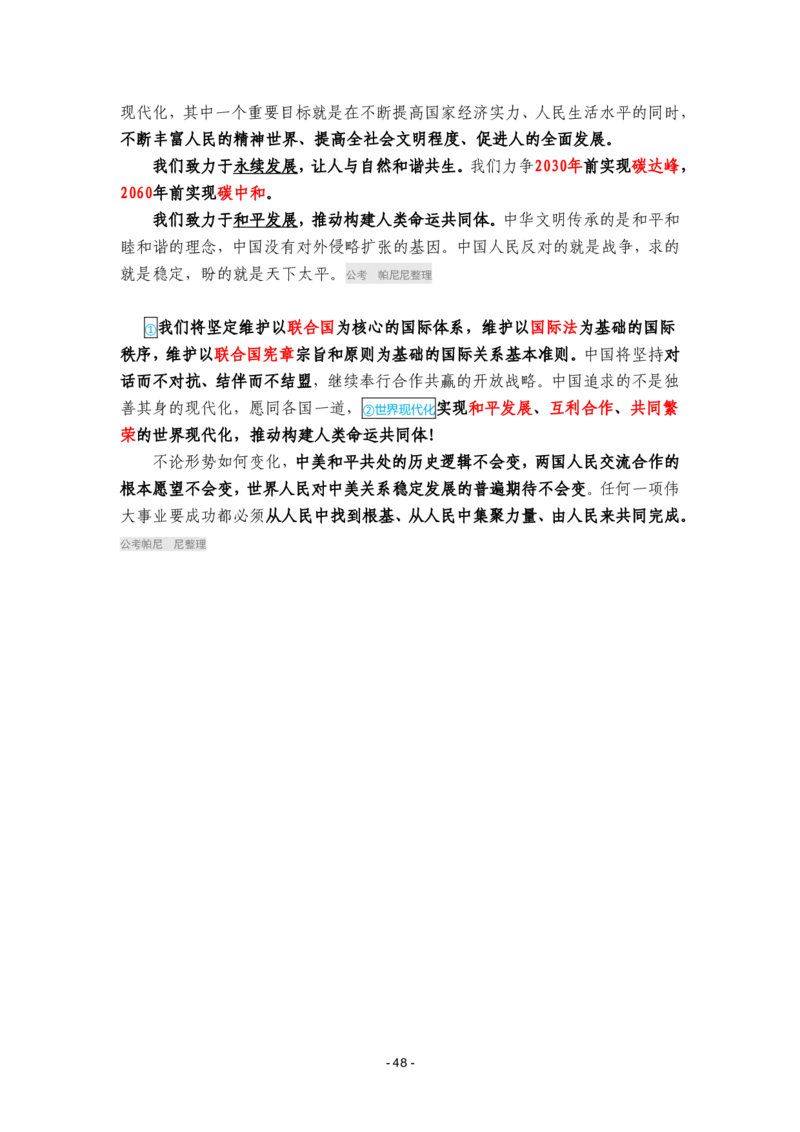 现代化，其中一个重要目标就是在不断提高国家经济实力、人民生活水平的同时，不断丰富人民的精神世界、提高全社会文明程度、促进人的全面发展。

我们致力于永续发展，让人与自然和谐共生。我们力争2030年前实现碳达峰，2060年前实现碳中和。

我们致力于和平发展，推动构建人类命运共同体。中华文明传承的是和平和睦和谐的理念，中国没有对外侵略扩张的基因。中国人民反对的就是战争，求的就是稳定，盼的就是天下太平。公考 帕尼尼整理

①我们将坚定维护以联合国为核心的国际体系，维护以国际法为基础的国际秩序，维护以联合国宪章宗旨和原则为基础的国际关系基本准则。中国将坚持对话而不对抗、结伴而不结盟，继续奉行合作共赢的开放战略。中国追求的不是独善其身的现代化，愿同各国一道，②世界现代化实现和平发展、互利合作、共同繁荣的世界现代化，推动构建人类命运共同体！

不论形势如何变化，中美和平共处的历史逻辑不会变，两国人民交流合作的根本愿望不会变，世界人民对中美关系稳定发展的普遍期待不会变。任何一项伟大事业要成功都必须从人民中找到根基、从人民中集聚力量、由人民来共同完成。

公考帕尼 尼整理

- 48 -